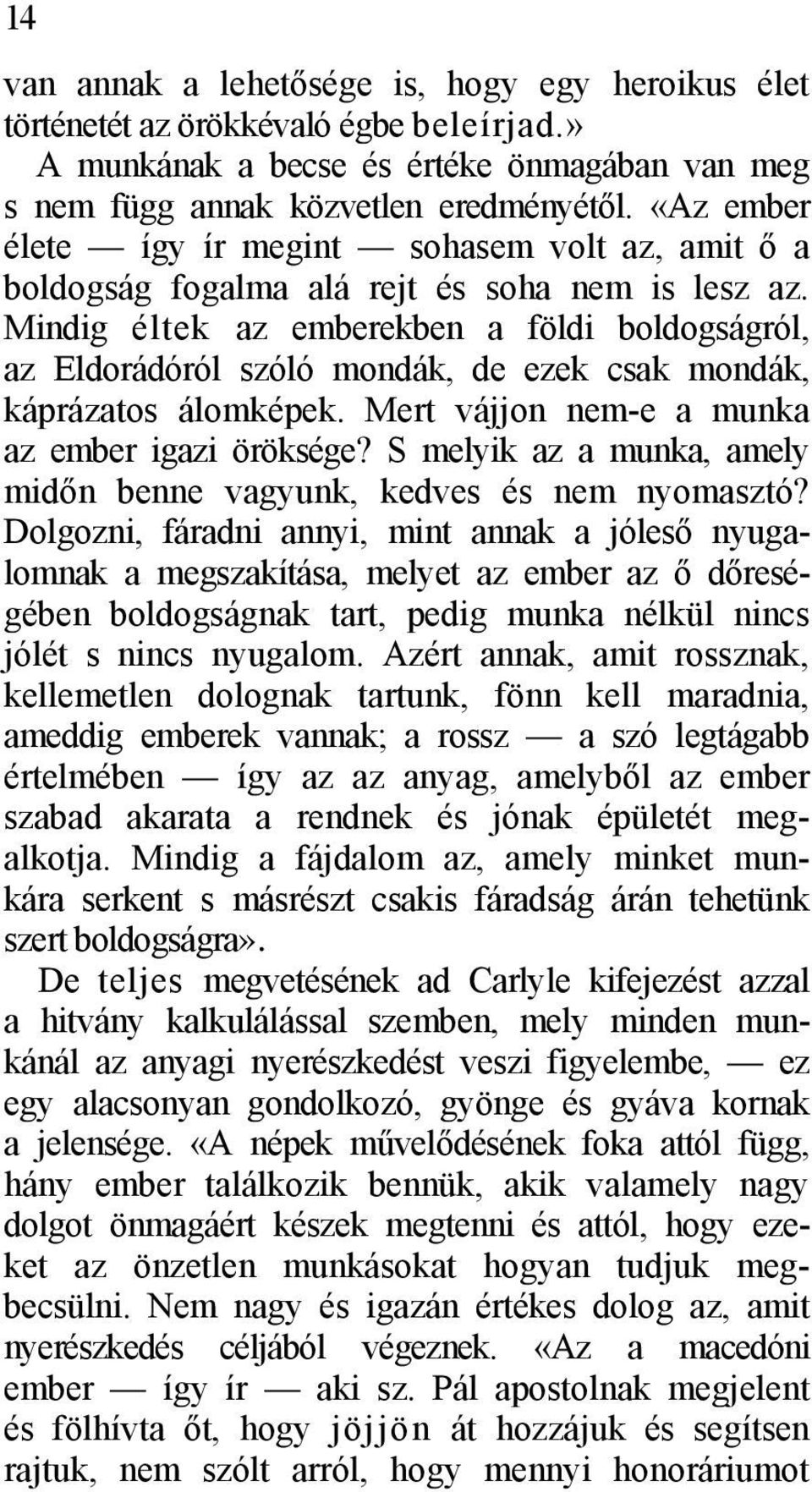 14

van annak a lehetősége is, hogy egy heroikus élet történetét az örökkévaló égbe beleírjad.»

A munkának a becse és értéke önmagában van meg s nem függ annak közvetlen eredményétől. «Az ember élete — így ír megint — sohasem volt az, amit ő a boldogság fogalma alá rejt és soha nem is lesz az. Mindig éltek az emberekben a földi boldogságról, az Eldorádóról szóló mondák, de ezek csak mondák, káprázatos álomképek. Mert vájjon nem-e a munka az ember igazi öröksége? S melyik az a munka, amely midőn benne vagyunk, kedves és nem nyomasztó? Dolgozni, fáradni annyi, mint annak a jóleső nyugalomnak a megszakítása, melyet az ember az ő dőreségében boldogságnak tart, pedig munka nélkül nincs jólét s nincs nyugalom. Azért annak, amit rossznak, kellemetlen dolognak tartunk, fönn kell maradnia, ameddig emberek vannak; a rossz — a szó legtágabb értelmében — így az az anyag, amelyből az ember szabad akarata a rendnek és jónak épületét megalkotja. Mindig a fájdalom az, amely minket munkára serkent s másrészt csakis fáradság árán tehetünk szert boldogságra».

De teljes megvetésének ad Carlyle kifejezést azzal a hitvány kalkulálással szemben, mely minden munkánál az anyagi nyerészkedést veszi figyelembe, — ez egy alacsonyan gondolkozó, gyönge és gyáva kornak a jelensége. «A népek művelődésének foka attól függ, hány ember találkozik bennük, akik valamely nagy dolgot önmagáért készek megtenni és attól, hogy ezeket az önzetlen munkásokat hogyan tudjuk megbecsülni. Nem nagy és igazán értékes dolog az, amit nyerészkedés céljából végeznek. «Az a macedóni ember — így ír — aki sz. Pál apostolnak megjelent és fölhívta őt, hogy jöjjön át hozzájuk és segítsen rajtuk, nem szólt arról, hogy mennyi honoráriumot